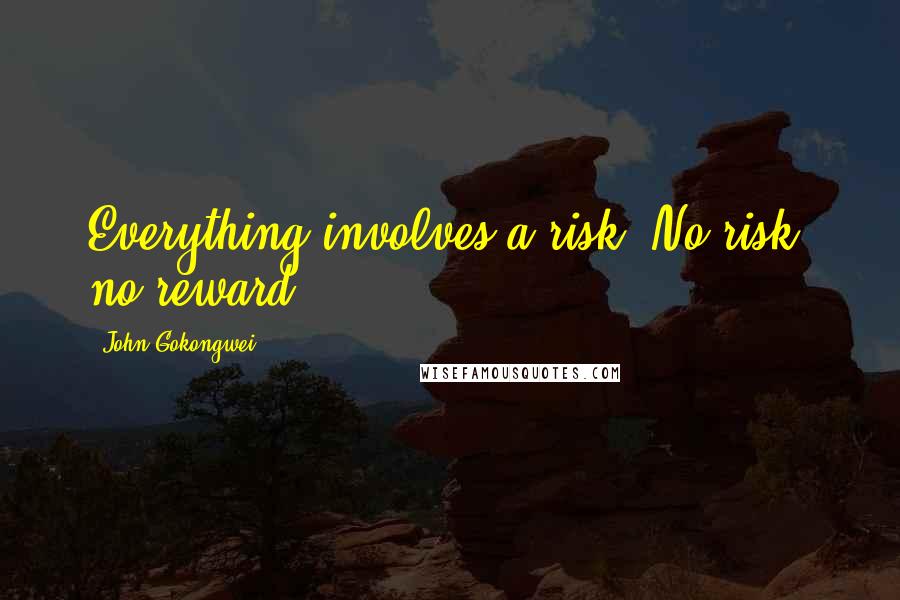 Everything involves a risk. No risk, no reward.

John Gokongwei

WISEFAMOUSQUOTES.COM